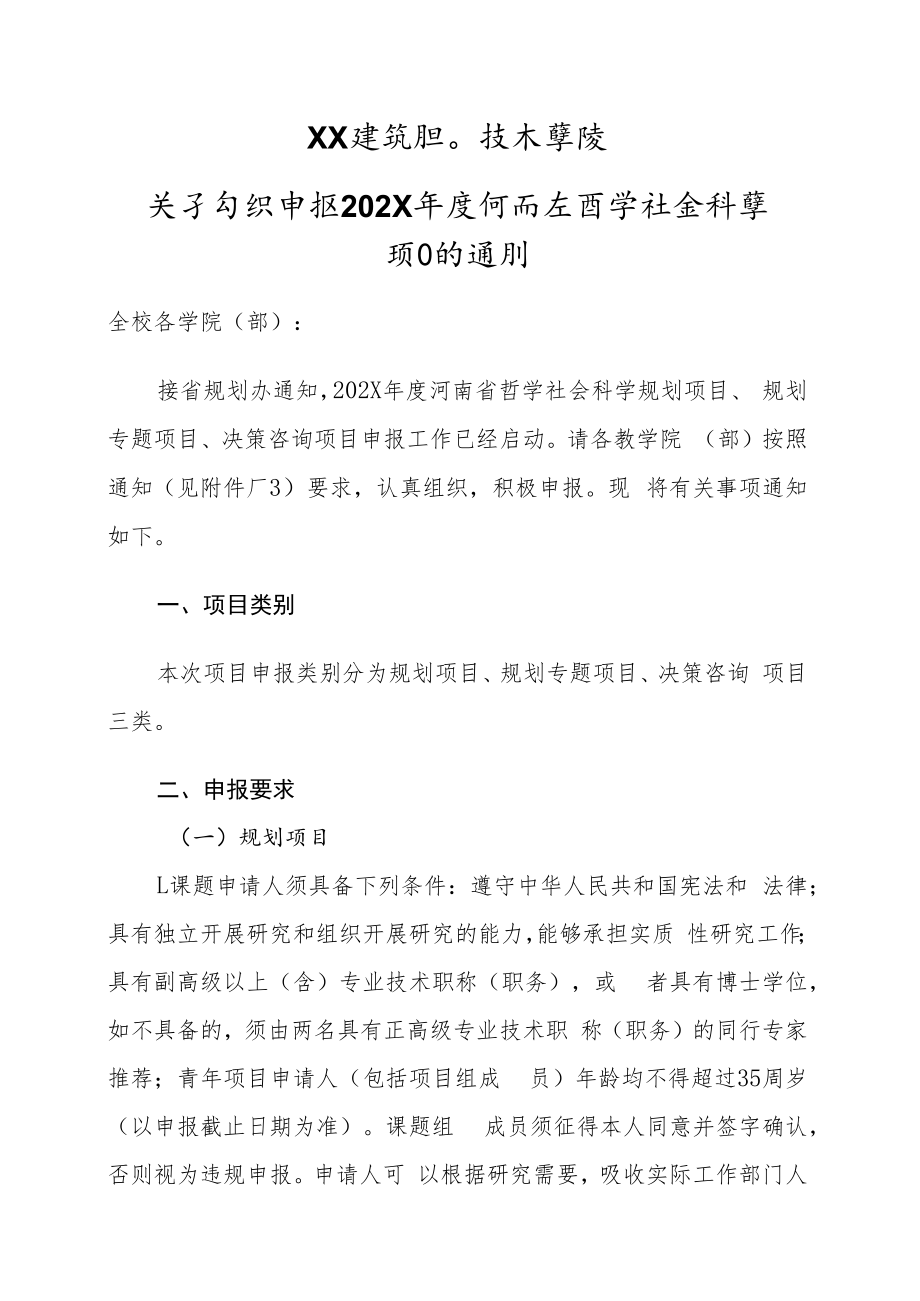 XX建筑胆。技木孽陵

关子勾织申抠202X年度何而左酉学社金科孽项0的通刖

全校各学院（部）：

接省规划办通知，202X年度河南省哲学社会科学规划项目、规划专题项目、决策咨询项目申报工作已经启动。请各教学院（部）按照通知（见附件厂3）要求，认真组织，积极申报。现将有关事项通知如下。

一、项目类别

本次项目申报类别分为规划项目、规划专题项目、决策咨询项目三类。

二、申报要求

（一）规划项目

L课题申请人须具备下列条件：遵守中华人民共和国宪法和法律；具有独立开展研究和组织开展研究的能力，能够承担实质性研究工作；具有副高级以上（含）专业技术职称（职务），或者具有博士学位，如不具备的，须由两名具有正高级专业技术职称（职务）的同行专家推荐；青年项目申请人（包括项目组成员）年龄均不得超过35周岁（以申报截止日期为准）。课题组成员须征得本人同意并签字确认，否则视为违规申报。申请人可以根据研究需要，吸收实际工作部门人